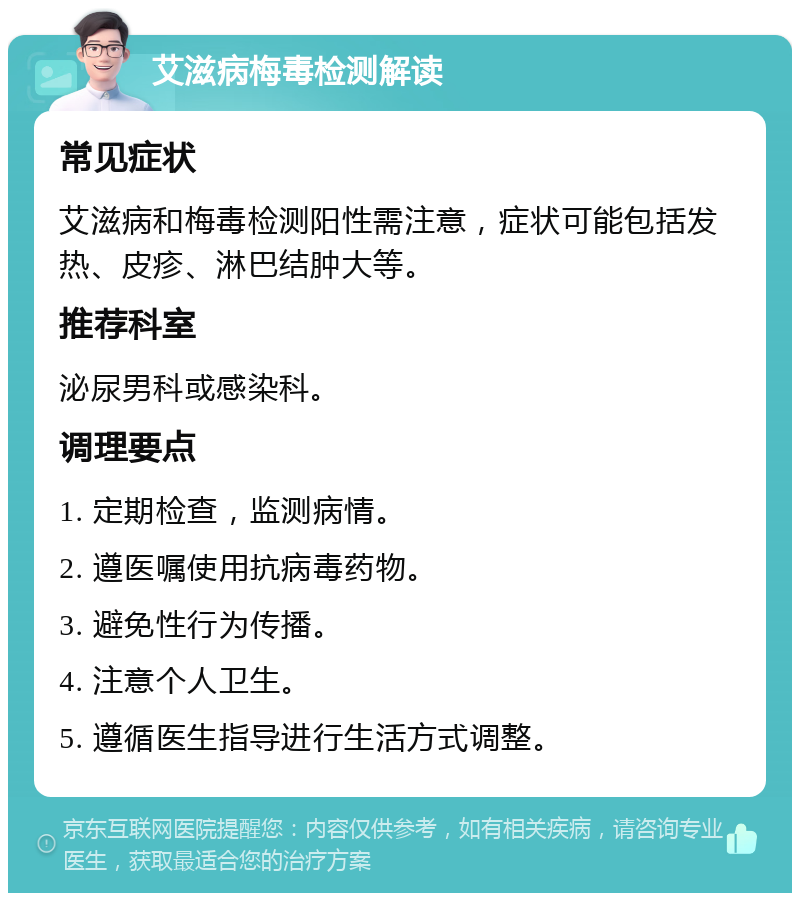 艾滋病梅毒检测解读

常见症状

艾滋病和梅毒检测阳性需注意，症状可能包括发热、皮疹、淋巴结肿大等。

推荐科室

泌尿男科或感染科。

调理要点

1. 定期检查，监测病情。

2. 遵医嘱使用抗病毒药物。

3. 避免性行为传播。

4. 注意个人卫生。

5. 遵循医生指导进行生活方式调整。

京东互联网医院提醒您：内容仅供参考，如有相关疾病，请咨询专业医生，获取最适合您的治疗方案